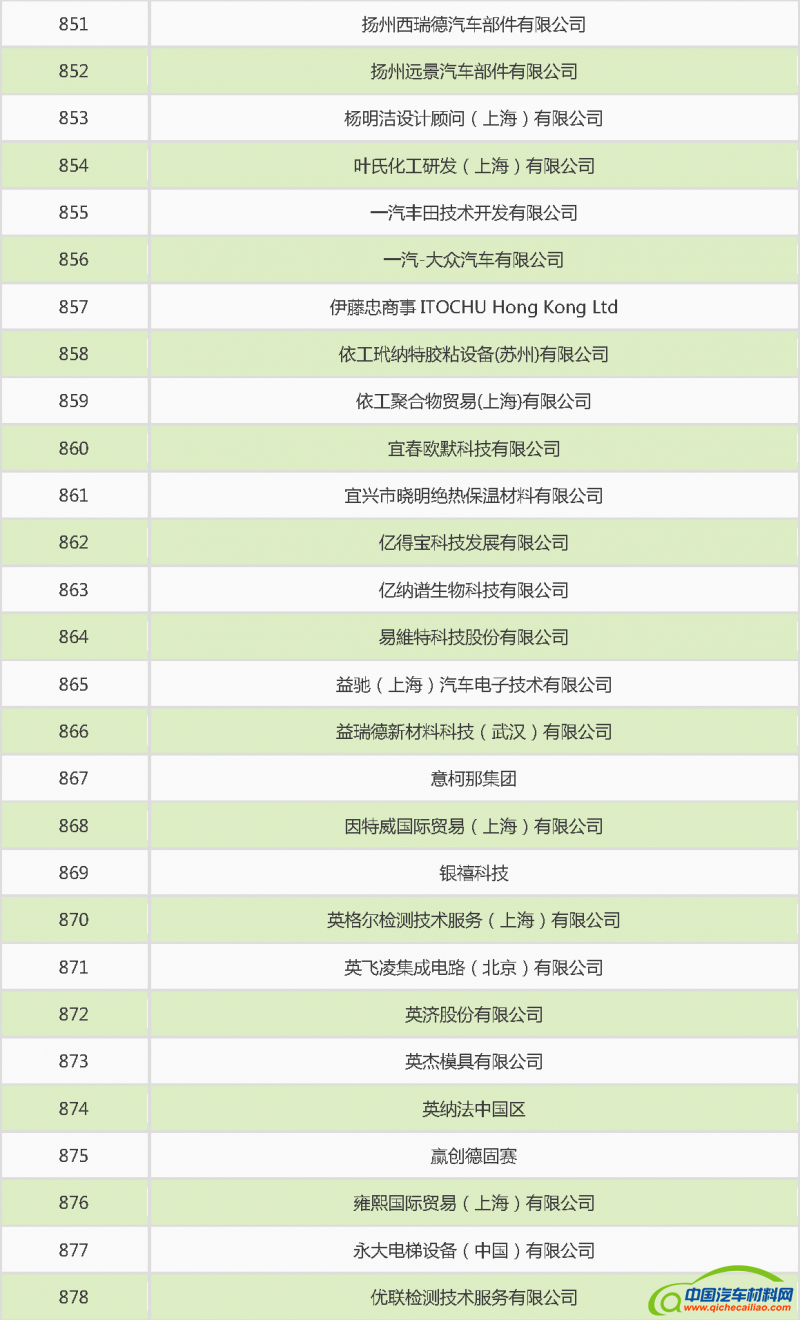 | 851 | 扬州西瑞德汽车部件有限公司 |
|---|---|
| 852 | 扬州远景汽车部件有限公司 |
| 853 | 杨明洁设计顾问（上海）有限公司 |
| 854 | 叶氏化工研发（上海）有限公司 |
| 855 | 一汽丰田技术开发有限公司 |
| 856 | 一汽-大众汽车有限公司 |
| 857 | 伊藤忠商事 ITOCHU Hong Kong Ltd |
| 858 | 依工玳纳特胶粘设备(苏州)有限公司 |
| 859 | 依工聚合物贸易(上海)有限公司 |
| 860 | 宜春欧默科技有限公司 |
| 861 | 宜兴市晓明绝热保温材料有限公司 |
| 862 | 亿得宝科技发展有限公司 |
| 863 | 亿纳谱生物科技有限公司 |
| 864 | 易維特科技股份有限公司 |
| 865 | 益驰（上海）汽车电子技术有限公司 |
| 866 | 益瑞德新材料科技（武汉）有限公司 |
| 867 | 意柯那集团 |
| 868 | 因特威国际贸易（上海）有限公司 |
| 869 | 银禧科技 |
| 870 | 英格尔检测技术服务（上海）有限公司 |
| 871 | 英飞凌集成电路（北京）有限公司 |
| 872 | 英济股份有限公司 |
| 873 | 英杰模具有限公司 |
| 874 | 英纳法中国区 |
| 875 | 赢创德固赛 |
| 876 | 雍熙国际贸易（上海）有限公司 |
| 877 | 永大电梯设备（中国）有限公司 |
| 878 | 优联检测技术服务有限公司 |

中国汽车材料网
www.qichecailiao.com